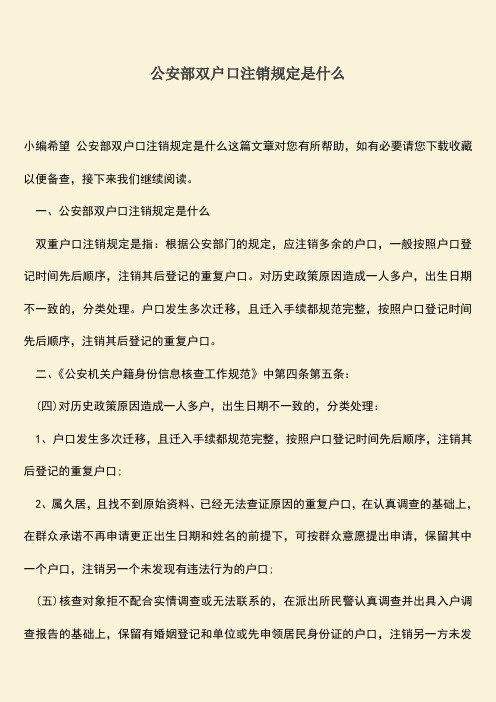 公安部双户口注销规定是什么

小编希望 公安部双户口注销规定是什么这篇文章对您有所帮助，如有必要请您下载收藏以便备查，接下来我们继续阅读。

一、公安部双户口注销规定是什么

双重户口注销规定是指：根据公安部门的规定，应注销多余的户口，一般按照户口登记时间先后顺序，注销其后登记的重复户口。对历史政策原因造成一人多户，出生日期不一致的，分类处理。户口发生多次迁移，且迁入手续都规范完整，按照户口登记时间先后顺序，注销其后登记的重复户口。

二、《公安机关户籍身份信息核查工作规范》中第四条第五条：

（四）对历史政策原因造成一人多户，出生日期不一致的，分类处理：

1、户口发生多次迁移，且迁入手续都规范完整，按照户口登记时间先后顺序，注销其后登记的重复户口；

2、属久居，且找不到原始资料、已经无法查证原因的重复户口，在认真调查的基础上，在群众承诺不再申请更正出生日期和姓名的前提下，可按群众意愿提出申请，保留其中一个户口，注销另一个未发现有违法行为的户口；

（五）核查对象拒不配合实情调查或无法联系的，在派出所民警认真调查并出具入户调查报告的基础上，保留有婚姻登记和单位或先申领居民身份证的户口，注销另一方未发